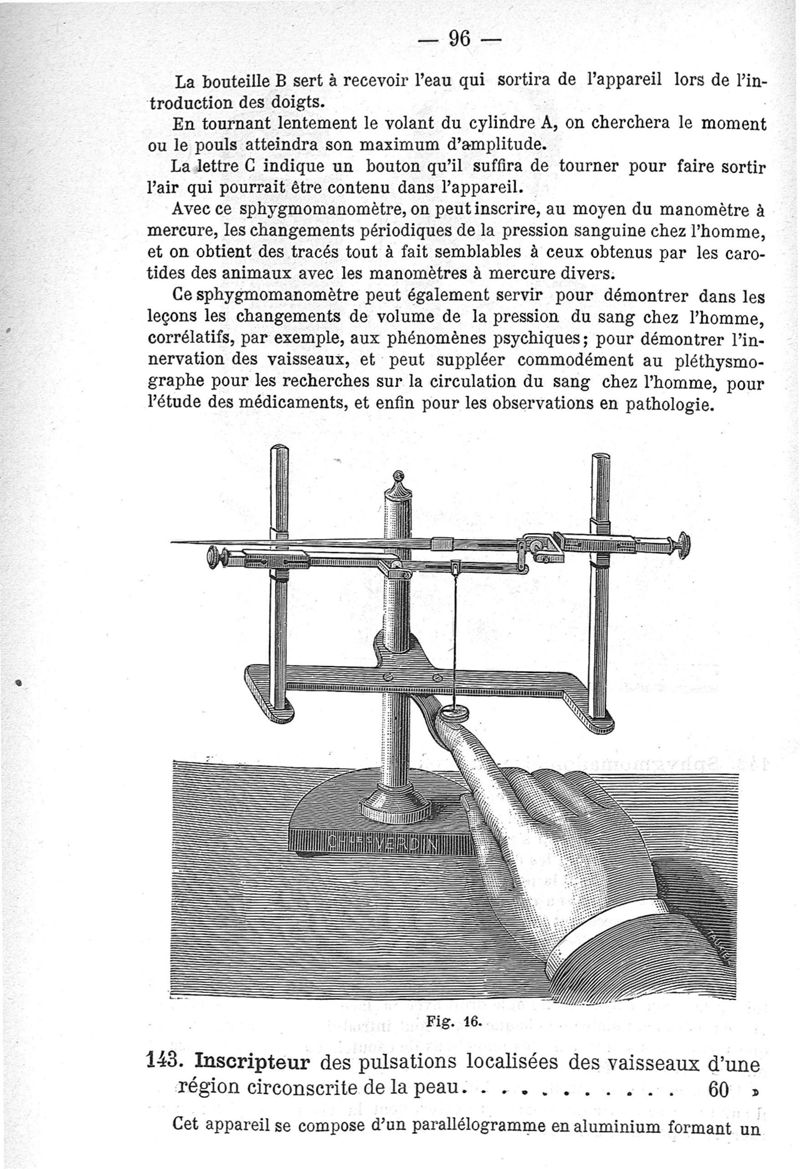 — 96 —

La bouteille B sert à recevoir l'eau qui sortira de l'appareil lors de l'introduction des doigts.

En tournant lentement le volant du cylindre A, on cherchera le moment ou le pouls atteindra son maximum d'amplitude.

La lettre C indique un bouton qu'il suffira de tourner pour faire sortir l'air qui pourrait être contenu dans l'appareil.

Avec ce sphygmomanomètre, on peut inscrire, au moyen du manomètre à mercure, les changements périodiques de la pression sanguine chez l'homme, et on obtient des tracés tout à fait semblables à ceux obtenus par les carotides des animaux avec les manomètres à mercure divers.

Ce sphygmomanomètre peut également servir pour démontrer dans les leçons les changements de volume de la pression du sang chez l'homme, corrélatifs, par exemple, aux phénomènes psychiques; pour démontrer l'innervation des vaisseaux, et peut suppléer commodément au pléthysmographe pour les recherches sur la circulation du sang chez l'homme, pour l'étude des médicaments, et enfin pour les observations en pathologie.

CH. VERDIN

Fig. 16.

143. Inscripteur des pulsations localisées des vaisseaux d'une région circonscrite de la peau. . . . . . . . . . . . 60 »

Cet appareil se compose d'un parallélogramme en aluminium formant un